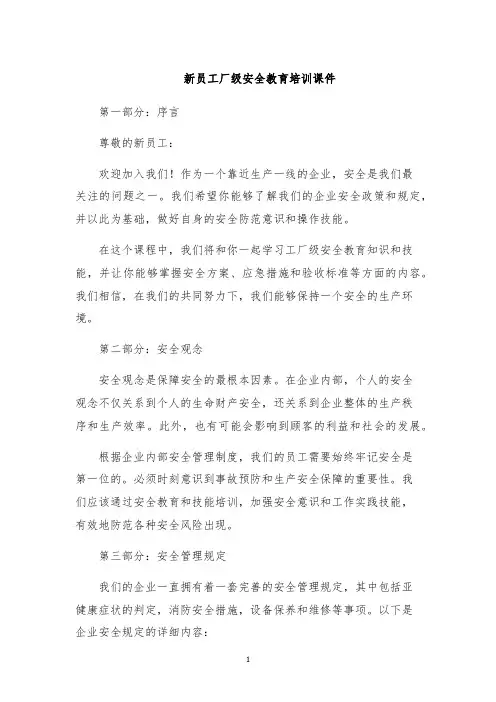 新员工厂级安全教育培训课件

第一部分：序言

尊敬的新员工：

欢迎加入我们！作为一个靠近生产一线的企业，安全是我们最关注的问题之一。我们希望你能够了解我们的企业安全政策和规定，并以此为基础，做好自身的安全防范意识和操作技能。

在这个课程中，我们将和你一起学习工厂级安全教育知识和技能，并让你能够掌握安全方案、应急措施和验收标准等方面的内容。我们相信，在我们的共同努力下，我们能够保持一个安全的生产环境。

第二部分：安全观念

安全观念是保障安全的最根本因素。在企业内部，个人的安全观念不仅关系到个人的生命财产安全，还关系到企业整体的生产秩序和生产效率。此外，也有可能会影响到顾客的利益和社会的发展。

根据企业内部安全管理制度，我们的员工需要始终牢记安全是第一位的。必须时刻意识到事故预防和生产安全保障的重要性。我们应该通过安全教育和技能培训，加强安全意识和工作实践技能，有效地防范各种安全风险出现。

第三部分：安全管理规定

我们的企业一直拥有着一套完善的安全管理规定，其中包括亚健康症状的判定，消防安全措施，设备保养和维修等事项。以下是企业安全规定的详细内容：

1